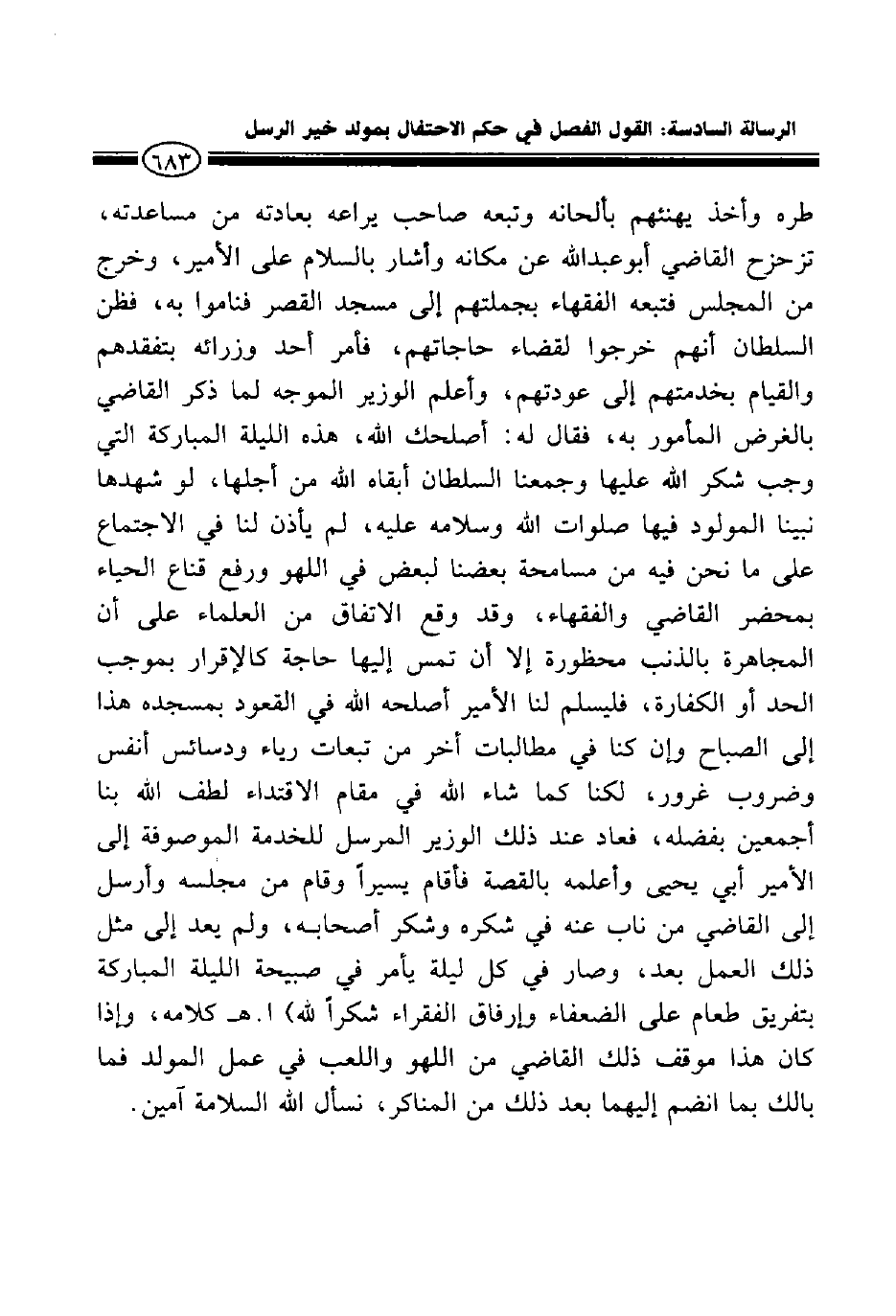 الرسالة السادسة: القول الفصل في حكم الاحتفال بمولد خير الرسل

٦٨٣

طره وأخذ يهنئهم بألحانه وتبعه صاحب يراعه بعادته من مساعدته، تزحزح القاضي أبوعبدالله عن مكانه وأشار بالسلام على الأمير، وخرج من المجلس فتبعه الفقهاء بجملتهم إلى مسجد القصر فناموا به، فظن السلطان أنهم خرجوا لقضاء حاجاتهم، فأمر أحد وزرائه بتفقدهم والقيام بخدمتهم إلى عودتهم، وأعلم الوزير الموجه لما ذكر القاضي بالغرض المأمور به، فقال له: أصلحك الله، هذه الليلة المباركة التي وجب شكر الله عليها وجمعنا السلطان أبقاه الله من أجلها، لو شهدها نبينا المولود فيها صلوات الله وسلامه عليه، لم يأذن لنا في الاجتماع على ما نحن فيه من مسامحة بعضنا لبعض في اللهو ورفع قناع الحياء بمحضر القاضي والفقهاء، وقد وقع الاتفاق من العلماء على أن المجاهرة بالذنب محظورة إلا أن تمس إليها حاجة كالإقرار بموجب الحد أو الكفارة، فليسلم لنا الأمير أصلحه الله في القعود بمسجده هذا إلى الصباح وإن كنا في مطالبات أخر من تبعات رياء ودسائس أنفس وضروب غرور، لكنا كما شاء الله في مقام الاقتداء لطف الله بنا أجمعين بفضله، فعاد عند ذلك الوزير المرسل للخدمة الموصوفة إلى الأمير أبي يحيى وأعلمه بالقصة فأقام يسيراً وقام من مجلسه وأرسل إلى القاضي من ناب عنه في شكره وشكر أصحابه، ولم يعد إلى مثل ذلك العمل بعد، وصار في كل ليلة يأمر في صبيحة الليلة المباركة بتفريق طعام على الضعفاء وإرفاق الفقراء شكراً لله) ا.هـ كلامه، وإذا كان هذا موقف ذلك القاضي من اللهو واللعب في عمل المولد فما بالك بما انضم إليهما بعد ذلك من المناكر، نسأل الله السلامة آمين.